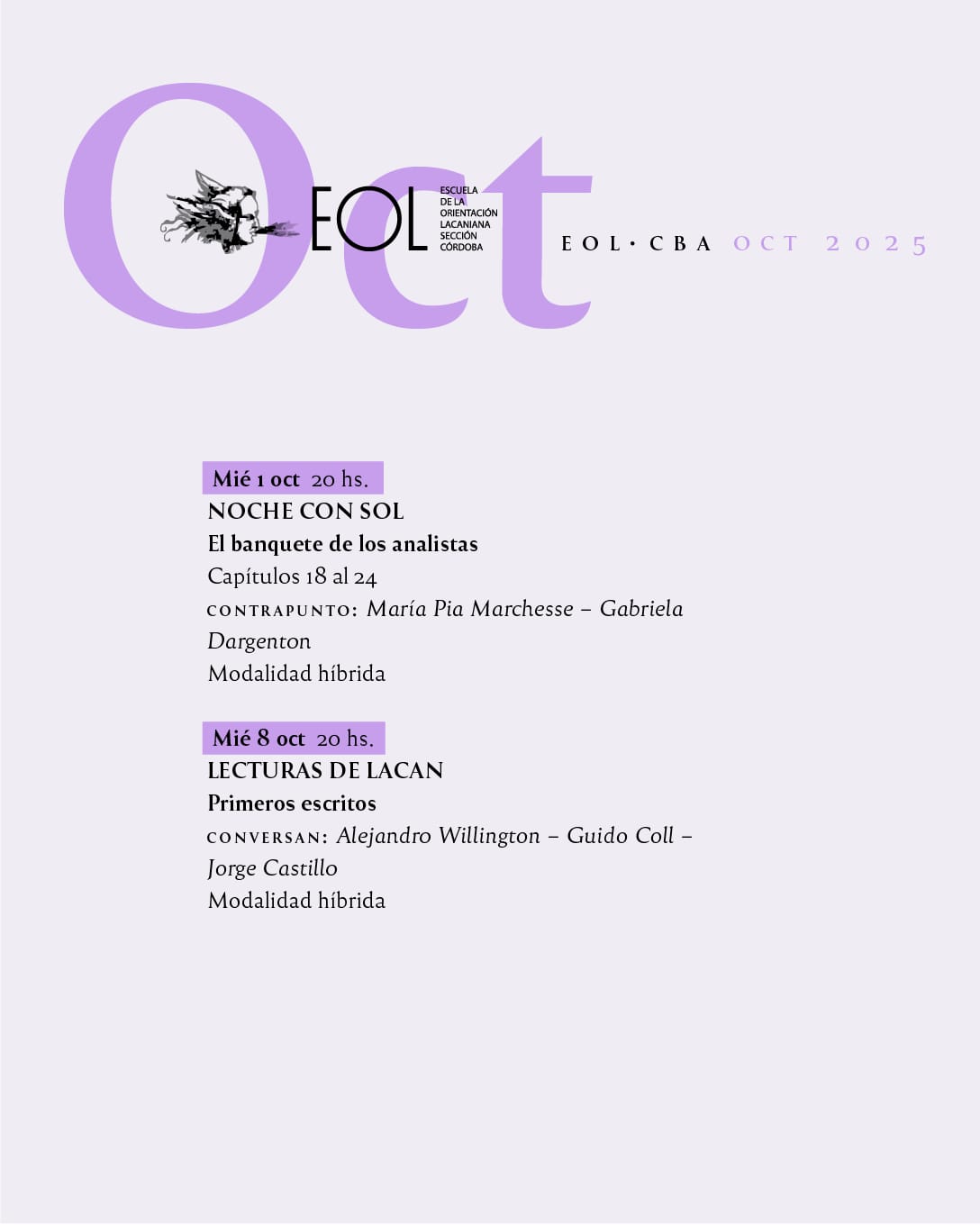 Oct

EOL

ESCUELA
DE LA
ORIENTACIÓN
LACANIANA
SECCIÓN
CÓRDOBA

EOL · CBA OCT 2025

Mié 1 oct 20 hs.

NOCHE CON SOL

El banquete de los analistas

Capítulos 18 al 24

CONTRAPUNTO: María Pia Marchesse – Gabriela Dargenton

Modalidad híbrida

Mié 8 oct 20 hs.

LECTURAS DE LACAN

Primeros escritos

CONVERSAN: Alejandro Willington – Guido Coll – Jorge Castillo

Modalidad híbrida